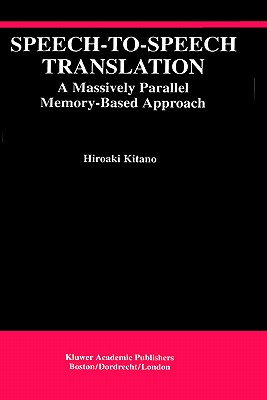 SPEECH-TO-SPEECH TRANSLATION
A Massively Parallel Memory-Based Approach

Hiroaki Kitano

Kluwer Academic Publishers
Boston/Dordrecht/London